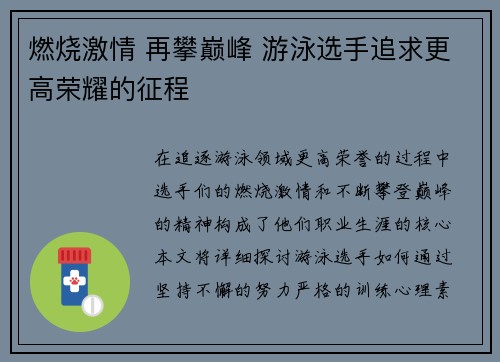 燃烧激情 再攀巅峰 游泳选手追求更高荣耀的征程

在追逐游泳领域更高荣誉的过程中选手们的燃烧激情和不断攀登巅峰的精神构成了他们职业生涯的核心本文将详细探讨游泳选手如何通过坚持不懈的努力严格的训练心理素